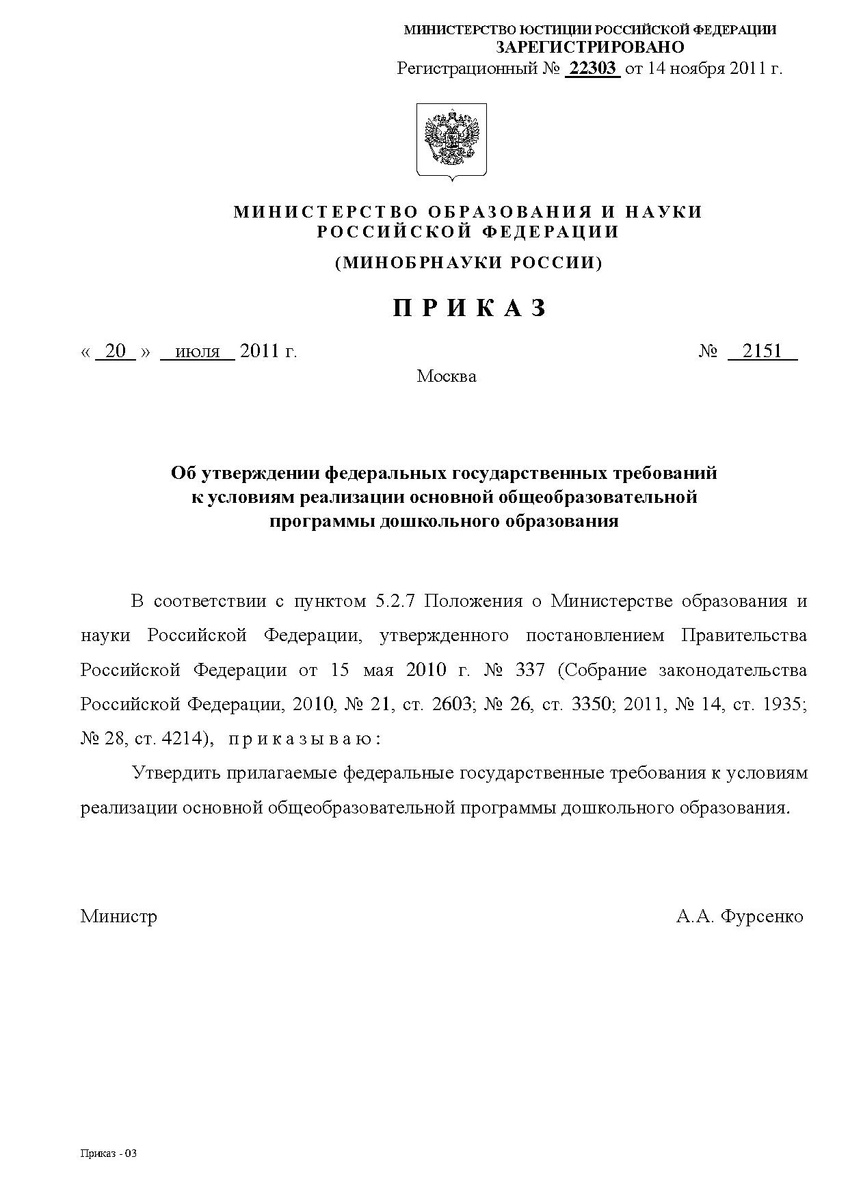 МИНИСТЕРСТВО ЮСТИЦИИ РОССИЙСКОЙ ФЕДЕРАЦИИ
ЗАРЕГИСТРИРОВАНО
Регистрационный № 22303 от 14 ноября 2011 г.

МИНИСТЕРСТВО ОБРАЗОВАНИЯ И НАУКИ РОССИЙСКОЙ ФЕДЕРАЦИИ
(МИНОБРНАУКИ РОССИИ)

ПРИКАЗ

« 20 » июля 2011 г. № 2151

Москва

Об утверждении федеральных государственных требований к условиям реализации основной общеобразовательной программы дошкольного образования

В соответствии с пунктом 5.2.7 Положения о Министерстве образования и науки Российской Федерации, утвержденного постановлением Правительства Российской Федерации от 15 мая 2010 г. № 337 (Собрание законодательства Российской Федерации, 2010, № 21, ст. 2603; № 26, ст. 3350; 2011, № 14, ст. 1935; № 28, ст. 4214), приказываю:

Утвердить прилагаемые федеральные государственные требования к условиям реализации основной общеобразовательной программы дошкольного образования.

Министр А.А. Фурсенко

Приказ - 03